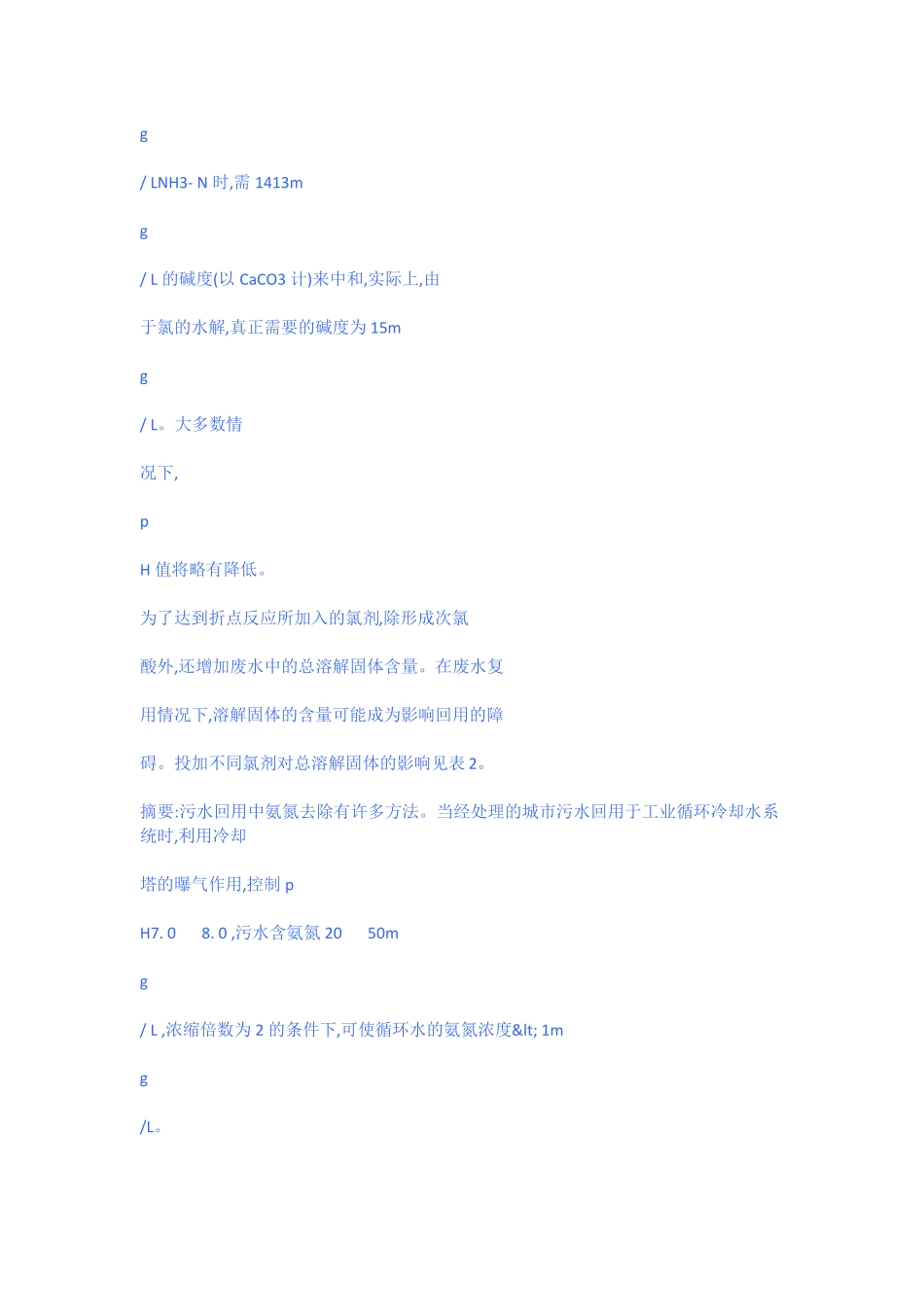 g

/ LNH3- N时,需1413m

g

/ L的碱度(以CaCO3计)来中和,实际上,由

于氯的水解,真正需要的碱度为15m

g

/ L。大多数情

况下,

p

H值将略有降低。

为了达到折点反应所加入的氯剂,除形成次氯

酸外,还增加废水中的总溶解固体含量。在废水复

用情况下,溶解固体的含量可能成为影响回用的障

碍。投加不同氯剂对总溶解固体的影响见表2。

摘要:污水回用中氨氮去除有许多方法。当经处理的城市污水回用于工业循环冷却水系统时,利用冷却

塔的曝气作用,控制p

H7. 0 8. 0 ,污水含氨氮20 50m

g

/ L ,浓缩倍数为2的条件下,可使循环水的氨氮浓度&lt; 1m

g

/L。